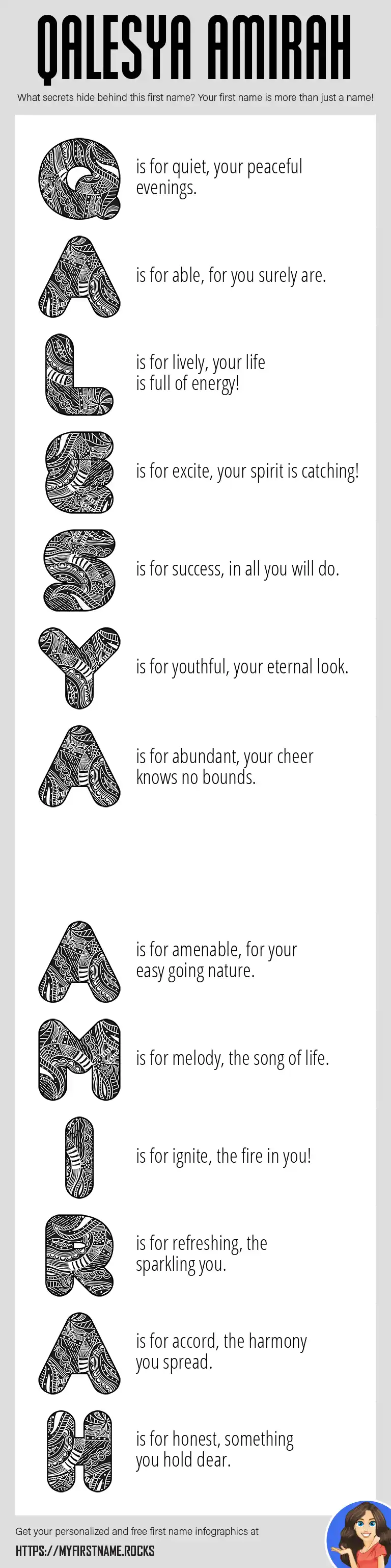 QALESYA AMIRAH

What secrets hide behind this first name? Your first name is more than just a name!

Q is for quiet, your peaceful evenings.

A is for able, for you surely are.

L is for lively, your life is full of energy!

E is for excite, your spirit is catching!

S is for success, in all you will do.

Y is for youthful, your eternal look.

A is for abundant, your cheer knows no bounds.

A is for amenable, for your easy going nature.

M is for melody, the song of life.

I is for ignite, the fire in you!

R is for refreshing, the sparkling you.

A is for accord, the harmony you spread.

H is for honest, something you hold dear.

Get your personalized and free first name infographics at

HTTPS://MYFIRSTNAME.ROCKS